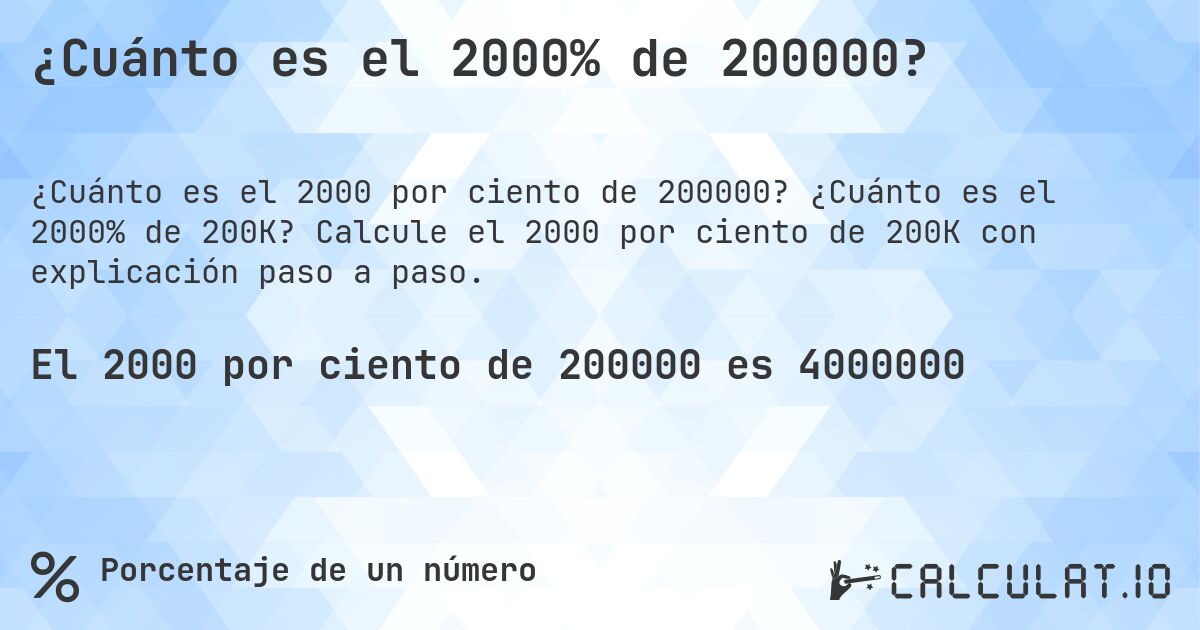 ¿Cuánto es el 2000% de 200000?

¿Cuánto es el 2000 por ciento de 200000? ¿Cuánto es el 2000% de 200K? Calcule el 2000 por ciento de 200K con explicación paso a paso.

El 2000 por ciento de 200000 es 4000000

% Porcentaje de un número

CALCULAT.IO